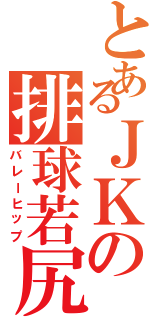 とあるＪＫの
排球若尻
バレーヒップ